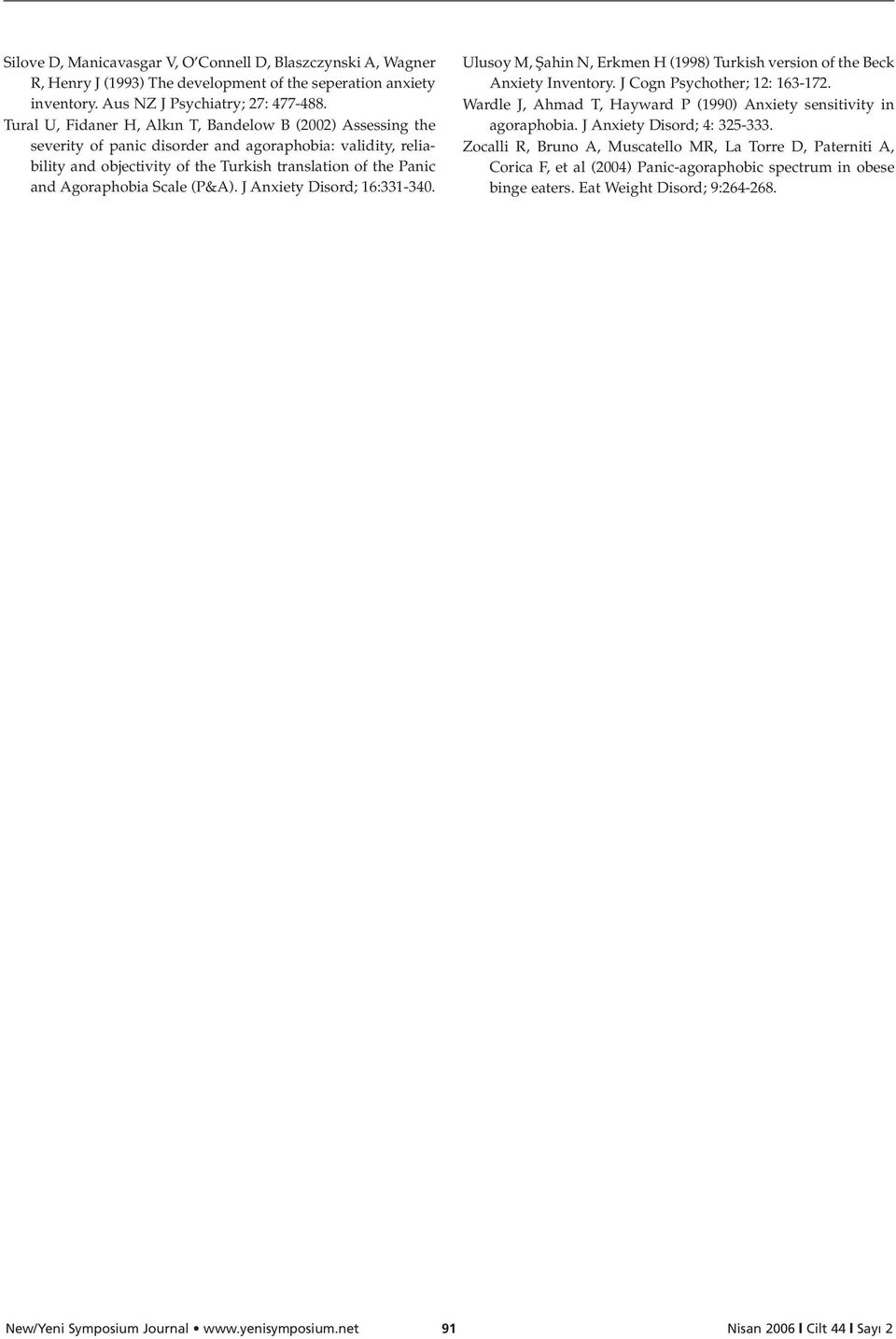 Silove D, Manicavasgar V, O'Connell D, Blaszczynski A, Wagner R, Henry J (1993) The development of the seperation anxiety inventory. Aus NZ J Psychiatry; 27: 477-488.

Tural U, Fidaner H, Alkın T, Bandelow B (2002) Assessing the severity of panic disorder and agoraphobia: validity, reliability and objectivity of the Turkish translation of the Panic and Agoraphobia Scale (P&A). J Anxiety Disord; 16:331-340.

Ulusoy M, Şahin N, Erkmen H (1998) Turkish version of the Beck Anxiety Inventory. J Cogn Psychother; 12: 163-172.

Wardle J, Ahmad T, Hayward P (1990) Anxiety sensitivity in agoraphobia. J Anxiety Disord; 4: 325-333.

Zocalli R, Bruno A, Muscatello MR, La Torre D, Paterniti A, Corica F, et al (2004) Panic-agoraphobic spectrum in obese binge eaters. Eat Weight Disord; 9:264-268.

New/Yeni Symposium Journal • www.yenisymposium.net 91 Nisan 2006 I Cilt 44 I Sayı 2